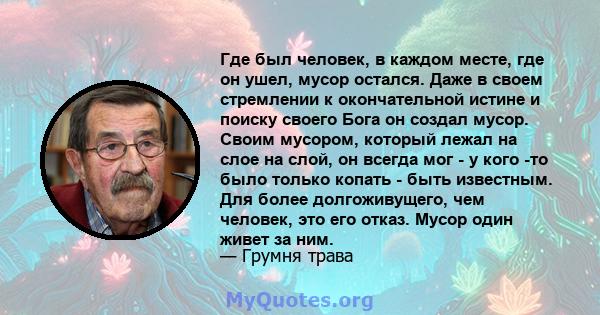 Где был человек, в каждом месте, где он ушел, мусор остался. Даже в своем стремлении к окончательной истине и поиску своего Бога он создал мусор. Своим мусором, который лежал на слое на слой, он всегда мог - у кого -то было только копать - быть известным. Для более долгоживущего, чем человек, это его отказ. Мусор один живет за ним.
— Грумня трава

MyQuotes.org